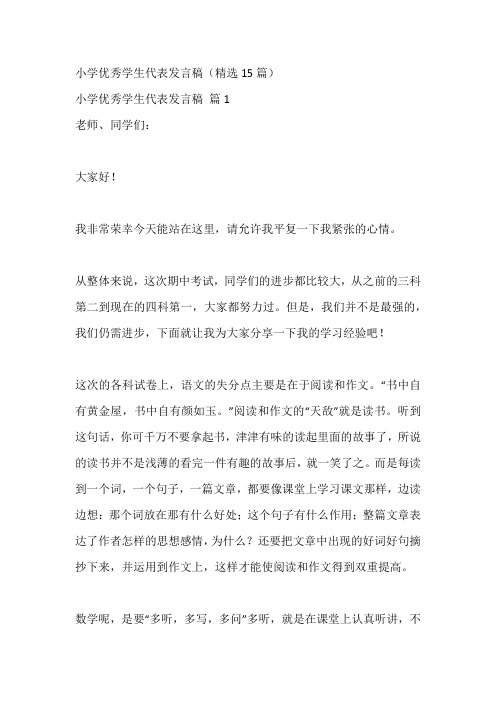 小学优秀学生代表发言稿（精选 15 篇）

小学优秀学生代表发言稿 篇 1

老师、同学们：

大家好！

我非常荣幸今天能站在这里，请允许我平复一下我紧张的心情。

从整体来说，这次期中考试，同学们的进步都比较大，从之前的三科第二到现在的四科第一，大家都努力过。但是，我们并不是最强的，我们仍需进步，下面就让我为大家分享一下我的学习经验吧！

这次的各科试卷上，语文的失分点主要是在于阅读和作文。“书中自有黄金屋，书中自有颜如玉。”阅读和作文的“天敌”就是读书。听到这句话，你可千万不要拿起书，津津有味的读起里面的故事了，所说的读书并不是浅薄的看完一件有趣的故事后，就一笑了之。而是每读到一个词，一个句子，一篇文章，都要像课堂上学习课文那样，边读边想：那个词放在那有什么好处；这个句子有什么作用；整篇文章表达了作者怎样的思想感情，为什么？还要把文章中出现的好词好句摘抄下来，并运用到作文上，这样才能使阅读和作文得到双重提高。

数学呢，是要“多听，多写，多问”多听，就是在课堂上认真听讲，不